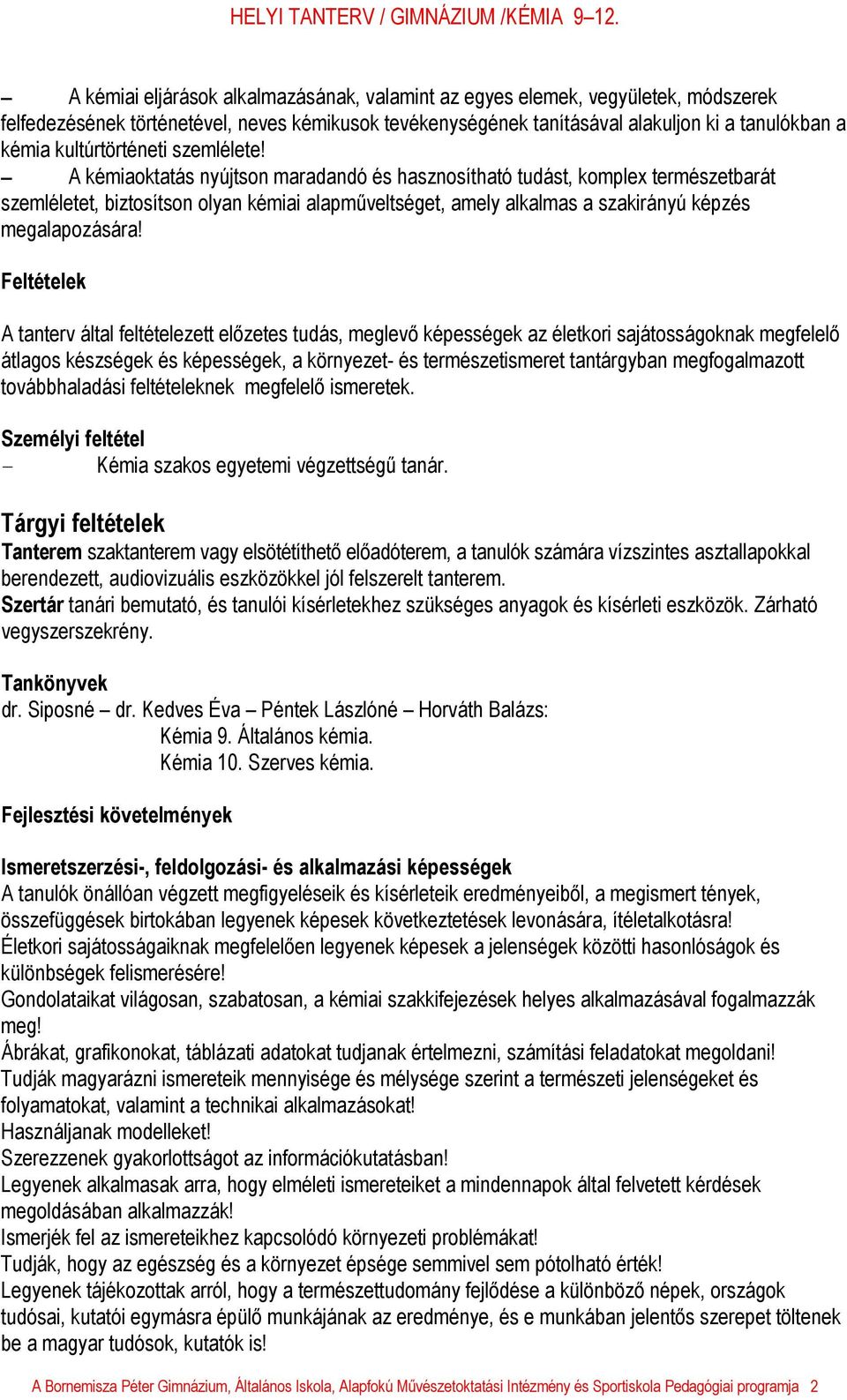 HELYI TANTERV / GIMNÁZIUM /KÉMIA 9–12.

– A kémiai eljárások alkalmazásának, valamint az egyes elemek, vegyületek, módszerek felfedezésének történetével, neves kémikusok tevékenységének tanításával alakuljon ki a tanulókban a kémia kultúrtörténeti szemlélete!
– A kémiaoktatás nyújtson maradandó és hasznosítható tudást, komplex természetbarát szemléletet, biztosítson olyan kémiai alapműveltséget, amely alkalmas a szakirányú képzés megalapozására!

Feltételek

A tanterv által feltételezett előzetes tudás, meglevő képességek az életkori sajátosságoknak megfelelő átlagos készségek és képességek, a környezet- és természetismeret tantárgyban megfogalmazott továbbhaladási feltételeknek megfelelő ismeretek.

Személyi feltétel
– Kémia szakos egyetemi végzettségű tanár.

Tárgyi feltételek
Tanterem szaktanterem vagy elsötétíthető előadóterem, a tanulók számára vízszintes asztallapokkal berendezett, audiovizuális eszközökkel jól felszerelt tanterem.
Szertár tanári bemutató, és tanulói kísérletekhez szükséges anyagok és kísérleti eszközök. Zárható vegyszerszekrény.

Tankönyvek
dr. Siposné – dr. Kedves Éva – Péntek Lászlóné – Horváth Balázs:
Kémia 9. Általános kémia.
Kémia 10. Szerves kémia.

Fejlesztési követelmények

Ismeretszerzési-, feldolgozási- és alkalmazási képességek
A tanulók önállóan végzett megfigyeléseik és kísérleteik eredményeiből, a megismert tények, összefüggések birtokában legyenek képesek következtetések levonására, ítéletalkotásra!
Életkori sajátosságaiknak megfelelően legyenek képesek a jelenségek közötti hasonlóságok és különbségek felismerésére!
Gondolataikat világosan, szabatosan, a kémiai szakkifejezések helyes alkalmazásával fogalmazzák meg!
Ábrákat, grafikonokat, táblázati adatokat tudjanak értelmezni, számítási feladatokat megoldani!
Tudják magyarázni ismereteik mennyisége és mélysége szerint a természeti jelenségeket és folyamatokat, valamint a technikai alkalmazásokat!
Használjanak modelleket!
Szerezzenek gyakorlottságot az információkutatásban!
Legyenek alkalmasak arra, hogy elméleti ismereteiket a mindennapok által felvetett kérdések megoldásában alkalmazzák!
Ismerjék fel az ismereteikhez kapcsolódó környezeti problémákat!
Tudják, hogy az egészség és a környezet épsége semmivel sem pótolható érték!
Legyenek tájékozottak arról, hogy a természettudomány fejlődése a különböző népek, országok tudósai, kutatói egymásra épülő munkájának az eredménye, és e munkában jelentős szerepet töltenek be a magyar tudósok, kutatók is!

A Bornemisza Péter Gimnázium, Általános Iskola, Alapfokú Művészetoktatási Intézmény és Sportiskola Pedagógiai programja 2